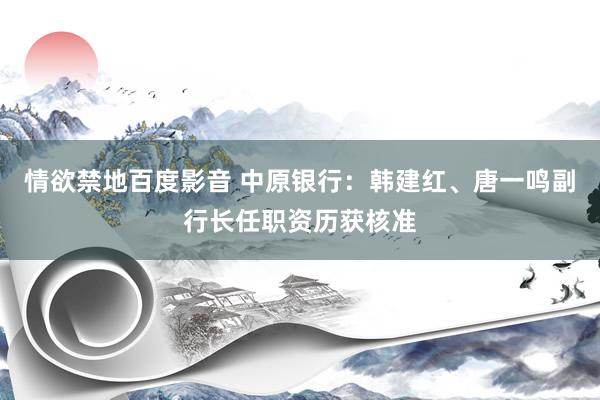 情欲禁地百度影音 中原银行：韩建红、唐一鸣副行长任职资历获核准